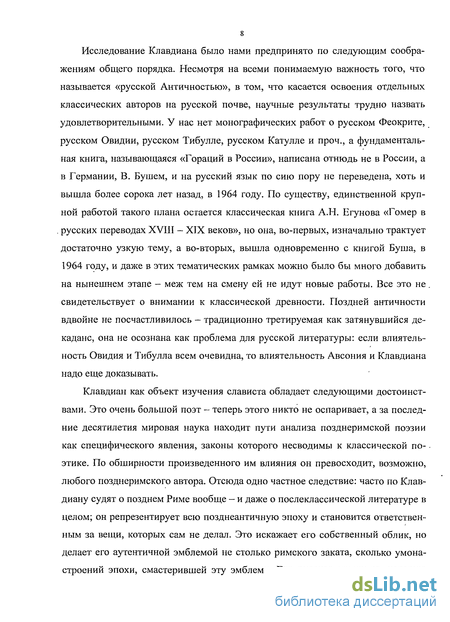 8

Исследование Клавдиана было нами предпринято по следующим соображениям общего порядка. Несмотря на всеми понимаемую важность того, что называется «русской Античностью», в том, что касается освоения отдельных классических авторов на русской почве, научные результаты трудно назвать удовлетворительными. У нас нет монографических работ о русском Феокрите, русском Овидии, русском Тибулле, русском Катулле и проч., а фундаментальная книга, называющаяся «Гораций в России», написана отнюдь не в России, а в Германии, В. Бушем, и на русский язык по сию пору не переведена, хоть и вышла более сорока лет назад, в 1964 году. По существу, единственной крупной работой такого плана остается классическая книга А.Н. Егунова «Гомер в русских переводах XVIII – XIX веков», но она, во-первых, изначально трактует достаточно узкую тему, а во-вторых, вышла одновременно с книгой Буша, в 1964 году, и даже в этих тематических рамках можно было бы много добавить на нынешнем этапе – меж тем на смену ей не идут новые работы. Все это не свидетельствует о внимании к классической древности. Поздней античности вдвойне не посчастливилось – традиционно третируемая как затянувшийся декаданс, она не осознана как проблема для русской литературы: если влиятельность Овидия и Тибулла всем очевидна, то влиятельность Авсония и Клавдиана надо еще доказывать.

Клавдиан как объект изучения слависта обладает следующими достоинствами. Это очень большой поэт – теперь этого никто не оспаривает, а за последние десятилетия мировая наука находит пути анализа позднеримской поэзии как специфического явления, законы которого несводимы к классической поэтике. По обширности произведенного им влияния он превосходит, возможно, любого позднеримского автора. Отсюда одно частное следствие: часто по Клавдиану судят о позднем Риме вообще – и даже о послеклассической литературе в целом; он репрезентирует всю позднеантичную эпоху и становится ответственным за вещи, которых сам не делал. Это искажает его собственный облик, но делает его аутентичной эмблемой не столько римского заката, сколько умонастроений эпохи, смастерившей эту эмблем

dsLib.net
библиотека диссертаций